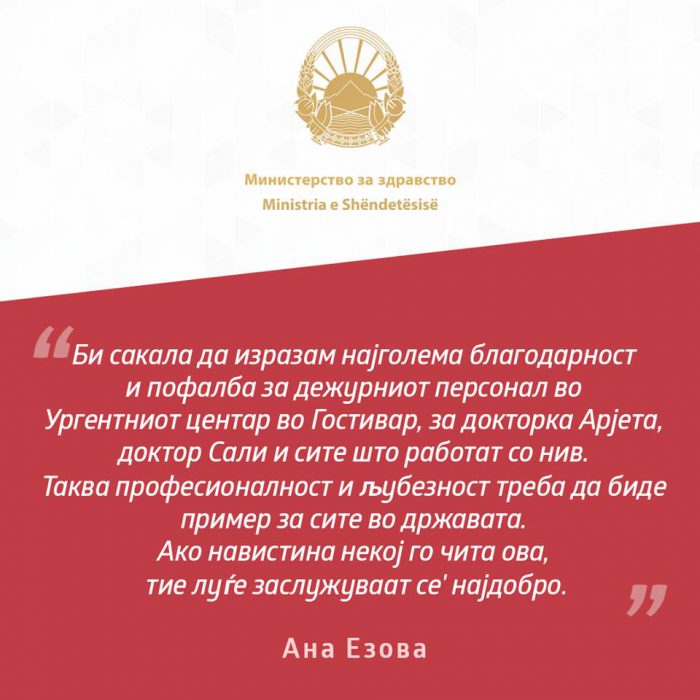 Министерство за здравство
Ministria e Shëndetësisë

“Би сакала да изразам најголема благодарност и пофалба за дежурниот персонал во Ургентниот центар во Гостивар, за докторка Арјета, доктор Сали и сите што работат со нив. Таква професионалност и љубезност треба да биде пример за сите во државата. Ако навистина некој го чита ова, тие луѓе заслужуваат се' најдобро.”

Ана Езова